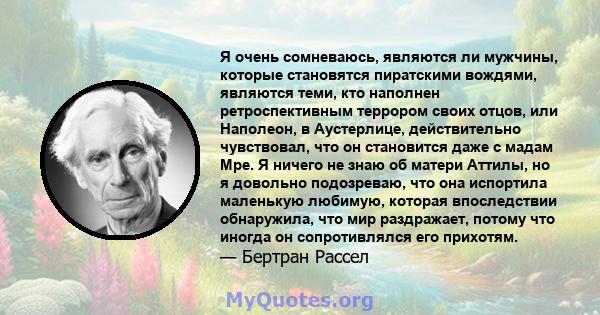 Я очень сомневаюсь, являются ли мужчины, которые становятся пиратскими вождями, являются теми, кто наполнен ретроспективным террором своих отцов, или Наполеон, в Аустерлице, действительно чувствовал, что он становится даже с мадам Мре. Я ничего не знаю об матери Аттилы, но я довольно подозреваю, что она испортила маленькую любимую, которая впоследствии обнаружила, что мир раздражает, потому что иногда он сопротивлялся его прихотям.
— Бертран Рассел

MyQuotes.org